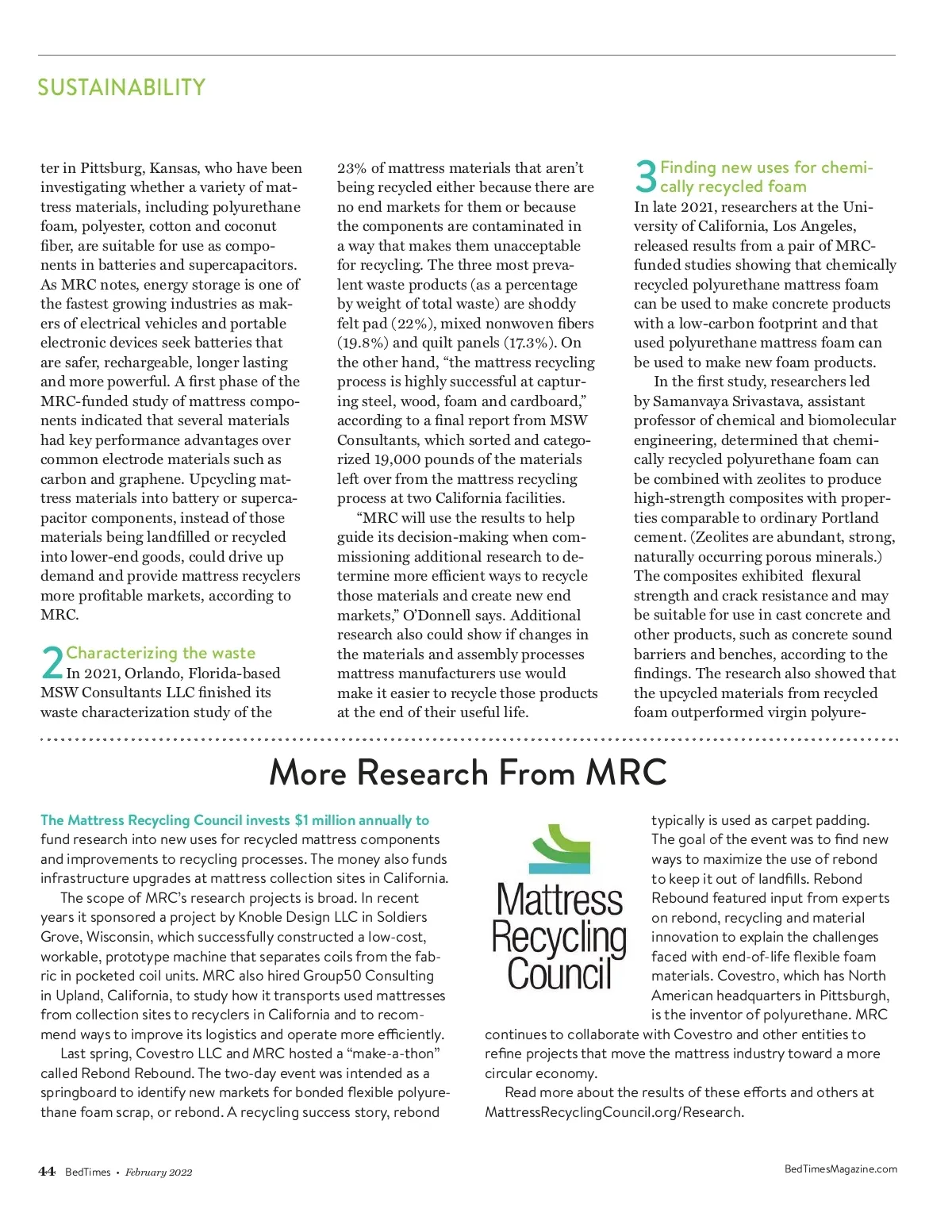 SUSTAINABILITY

ter in Pittsburg, Kansas, who have been investigating whether a variety of mattress materials, including polyurethane foam, polyester, cotton and coconut fiber, are suitable for use as components in batteries and supercapacitors. As MRC notes, energy storage is one of the fastest growing industries as makers of electrical vehicles and portable electronic devices seek batteries that are safer, rechargeable, longer lasting and more powerful. A first phase of the MRC-funded study of mattress components indicated that several materials had key performance advantages over common electrode materials such as carbon and graphene. Upcycling mattress materials into battery or supercapacitor components, instead of those materials being landfilled or recycled into lower-end goods, could drive up demand and provide mattress recyclers more profitable markets, according to MRC.

2 Characterizing the waste
In 2021, Orlando, Florida-based MSW Consultants LLC finished its waste characterization study of the 23% of mattress materials that aren't being recycled either because there are no end markets for them or because the components are contaminated in a way that makes them unacceptable for recycling. The three most prevalent waste products (as a percentage by weight of total waste) are shoddy felt pad (22%), mixed nonwoven fibers (19.8%) and quilt panels (17.3%). On the other hand, "the mattress recycling process is highly successful at capturing steel, wood, foam and cardboard," according to a final report from MSW Consultants, which sorted and categorized 19,000 pounds of the materials left over from the mattress recycling process at two California facilities.

"MRC will use the results to help guide its decision-making when commissioning additional research to determine more efficient ways to recycle those materials and create new end markets," O'Donnell says. Additional research also could show if changes in the materials and assembly processes mattress manufacturers use would make it easier to recycle those products at the end of their useful life.

3 Finding new uses for chemically recycled foam
In late 2021, researchers at the University of California, Los Angeles, released results from a pair of MRC-funded studies showing that chemically recycled polyurethane mattress foam can be used to make concrete products with a low-carbon footprint and that used polyurethane mattress foam can be used to make new foam products.

In the first study, researchers led by Samanvaya Srivastava, assistant professor of chemical and biomolecular engineering, determined that chemically recycled polyurethane foam can be combined with zeolites to produce high-strength composites with properties comparable to ordinary Portland cement. (Zeolites are abundant, strong, naturally occurring porous minerals.) The composites exhibited flexural strength and crack resistance and may be suitable for use in cast concrete and other products, such as concrete sound barriers and benches, according to the findings. The research also showed that the upcycled materials from recycled foam outperformed virgin polyure-

More Research From MRC

The Mattress Recycling Council invests $1 million annually to fund research into new uses for recycled mattress components and improvements to recycling processes. The money also funds infrastructure upgrades at mattress collection sites in California.

The scope of MRC's research projects is broad. In recent years it sponsored a project by Knoble Design LLC in Soldiers Grove, Wisconsin, which successfully constructed a low-cost, workable, prototype machine that separates coils from the fabric in pocketed coil units. MRC also hired Group50 Consulting in Upland, California, to study how it transports used mattresses from collection sites to recyclers in California and to recommend ways to improve its logistics and operate more efficiently.

Last spring, Covestro LLC and MRC hosted a "make-a-thon" called Rebond Rebound. The two-day event was intended as a springboard to identify new markets for bonded flexible polyurethane foam scrap, or rebond. A recycling success story, rebond

Mattress Recycling Council

typically is used as carpet padding. The goal of the event was to find new ways to maximize the use of rebond to keep it out of landfills. Rebond Rebound featured input from experts on rebond, recycling and material innovation to explain the challenges faced with end-of-life flexible foam materials. Covestro, which has North American headquarters in Pittsburgh, is the inventor of polyurethane. MRC continues to collaborate with Covestro and other entities to refine projects that move the mattress industry toward a more circular economy.

Read more about the results of these efforts and others at MattressRecyclingCouncil.org/Research.

44 BedTimes • February 2022

BedTimesMagazine.com